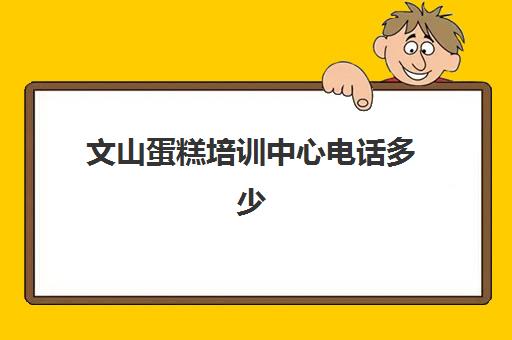 文山蛋糕培训中心电话多少